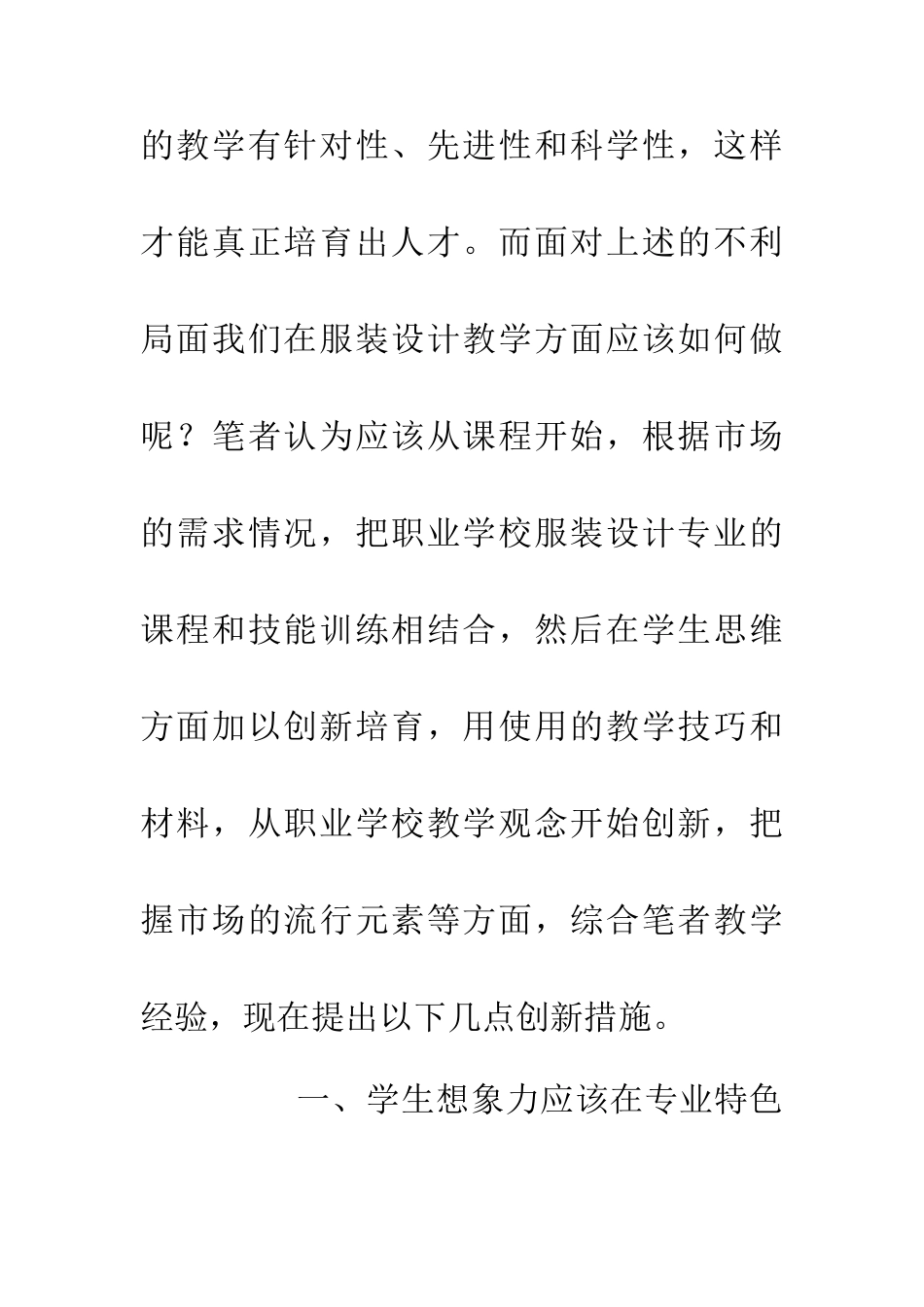 的教学有针对性、先进性和科学性，这样才能真正培育出人才。而面对上述的不利局面我们在服装设计教学方面应该如何做呢？笔者认为应该从课程开始，根据市场的需求情况，把职业学校服装设计专业的课程和技能训练相结合，然后在学生思维方面加以创新培育，用使用的教学技巧和材料，从职业学校教学观念开始创新，把握市场的流行元素等方面，综合笔者教学经验，现在提出以下几点创新措施。

一、学生想象力应该在专业特色